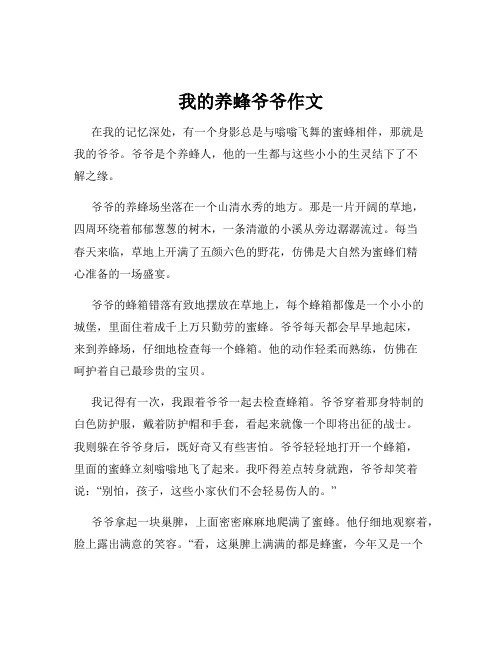 我的养蜂爷爷作文

在我的记忆深处，有一个身影总是与嗡嗡飞舞的蜜蜂相伴，那就是我的爷爷。爷爷是个养蜂人，他的一生都与这些小小的生灵结下了不解之缘。

爷爷的养蜂场坐落在一个山清水秀的地方。那是一片开阔的草地，四周环绕着郁郁葱葱的树木，一条清澈的小溪从旁边潺潺流过。每当春天来临，草地上开满了五颜六色的野花，仿佛是大自然为蜜蜂们精心准备的一场盛宴。

爷爷的蜂箱错落有致地摆放在草地上，每个蜂箱都像是一个小小的城堡，里面住着成千上万只勤劳的蜜蜂。爷爷每天都会早早地起床，来到养蜂场，仔细地检查每一个蜂箱。他的动作轻柔而熟练，仿佛在呵护着自己最珍贵的宝贝。

我记得有一次，我跟着爷爷一起去检查蜂箱。爷爷穿着那身特制的白色防护服，戴着防护帽和手套，看起来就像一个即将出征的战士。我则躲在爷爷身后，既好奇又有些害怕。爷爷轻轻地打开一个蜂箱，里面的蜜蜂立刻嗡嗡地飞了起来。我吓得差点转身就跑，爷爷却笑着说：“别怕，孩子，这些小家伙们不会轻易伤人的。”

爷爷拿起一块巢脾，上面密密麻麻地爬满了蜜蜂。他仔细地观察着，脸上露出满意的笑容。“看，这巢脾上满满的都是蜂蜜，今年又是一个